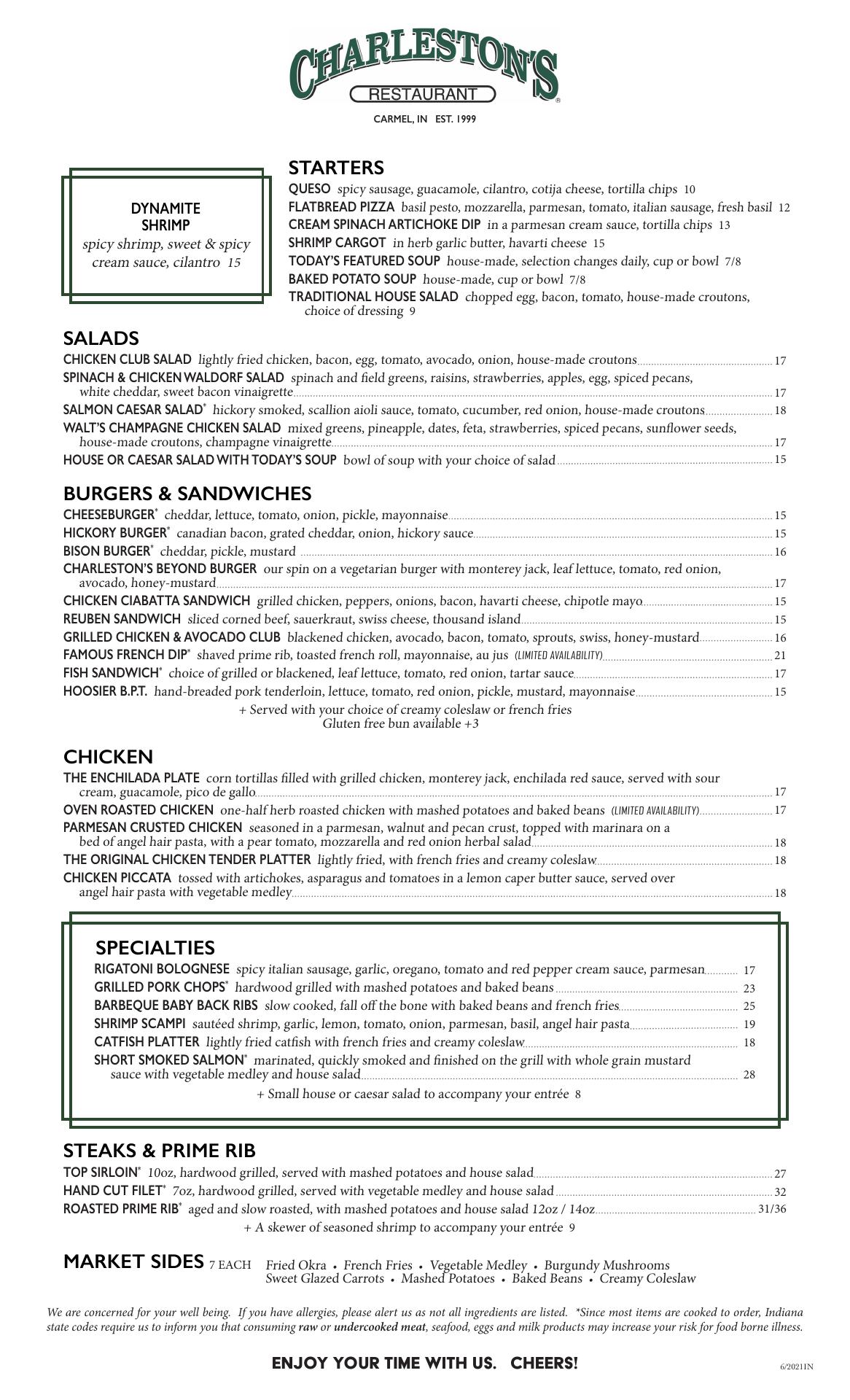 CHARLESTON'S
RESTAURANT
CARMEL, IN EST. 1999

DYNAMITE SHRIMP
spicy shrimp, sweet & spicy cream sauce, cilantro 15

STARTERS
QUESO spicy sausage, guacamole, cilantro, cotija cheese, tortilla chips 10
FLATBREAD PIZZA basil pesto, mozzarella, parmesan, tomato, italian sausage, fresh basil 12
CREAM SPINACH ARTICHOKE DIP in a parmesan cream sauce, tortilla chips 13
SHRIMP CARGOT in herb garlic butter, havarti cheese 15
TODAY'S FEATURED SOUP house-made, selection changes daily, cup or bowl 7/8
BAKED POTATO SOUP house-made, cup or bowl 7/8
TRADITIONAL HOUSE SALAD chopped egg, bacon, tomato, house-made croutons, choice of dressing 9

SALADS
CHICKEN CLUB SALAD lightly fried chicken, bacon, egg, tomato, avocado, onion, house-made croutons 17
SPINACH & CHICKEN WALDORF SALAD spinach and field greens, raisins, strawberries, apples, egg, spiced pecans, white cheddar, sweet bacon vinaigrette 17
SALMON CAESAR SALAD* hickory smoked, scallion aioli sauce, tomato, cucumber, red onion, house-made croutons 18
WALT'S CHAMPAGNE CHICKEN SALAD mixed greens, pineapple, dates, feta, strawberries, spiced pecans, sunflower seeds, house-made croutons, champagne vinaigrette 17
HOUSE OR CAESAR SALAD WITH TODAY'S SOUP bowl of soup with your choice of salad 15

BURGERS & SANDWICHES
CHEESEBURGER* cheddar, lettuce, tomato, onion, pickle, mayonnaise 15
HICKORY BURGER* canadian bacon, grated cheddar, onion, hickory sauce 15
BISON BURGER* cheddar, pickle, mustard 16
CHARLESTON'S BEYOND BURGER our spin on a vegetarian burger with monterey jack, leaf lettuce, tomato, red onion, avocado, honey-mustard 17
CHICKEN CIABATTA SANDWICH grilled chicken, peppers, onions, bacon, havarti cheese, chipotle mayo 15
REUBEN SANDWICH sliced corned beef, sauerkraut, swiss cheese, thousand island 15
GRILLED CHICKEN & AVOCADO CLUB blackened chicken, avocado, bacon, tomato, sprouts, swiss, honey-mustard 16
FAMOUS FRENCH DIP* shaved prime rib, toasted french roll, mayonnaise, au jus (LIMITED AVAILABILITY) 21
FISH SANDWICH* choice of grilled or blackened, leaf lettuce, tomato, red onion, tartar sauce 17
HOOSIER B.P.T. hand-breaded pork tenderloin, lettuce, tomato, red onion, pickle, mustard, mayonnaise 15
+ Served with your choice of creamy coleslaw or french fries
Gluten free bun available +3

CHICKEN
THE ENCHILADA PLATE corn tortillas filled with grilled chicken, monterey jack, enchilada red sauce, served with sour cream, guacamole, pico de gallo 17
OVEN ROASTED CHICKEN one-half herb roasted chicken with mashed potatoes and baked beans (LIMITED AVAILABILITY) 17
PARMESAN CRUSTED CHICKEN seasoned in a parmesan, walnut and pecan crust, topped with marinara on a bed of angel hair pasta, with a pear tomato, mozzarella and red onion herbal salad 18
THE ORIGINAL CHICKEN TENDER PLATTER lightly fried, with french fries and creamy coleslaw 18
CHICKEN PICCATA tossed with artichokes, asparagus and tomatoes in a lemon caper butter sauce, served over angel hair pasta with vegetable medley 18

SPECIALTIES
RIGATONI BOLOGNESE spicy italian sausage, garlic, oregano, tomato and red pepper cream sauce, parmesan 17
GRILLED PORK CHOPS* hardwood grilled with mashed potatoes and baked beans 23
BARBEQUE BABY BACK RIBS slow cooked, fall off the bone with baked beans and french fries 25
SHRIMP SCAMPI sautéed shrimp, garlic, lemon, tomato, onion, parmesan, basil, angel hair pasta 19
CATFISH PLATTER lightly fried catfish with french fries and creamy coleslaw 18
SHORT SMOKED SALMON* marinated, quickly smoked and finished on the grill with whole grain mustard sauce with vegetable medley and house salad 28
+ Small house or caesar salad to accompany your entrée 8

STEAKS & PRIME RIB
TOP SIRLOIN* 10oz, hardwood grilled, served with mashed potatoes and house salad 27
HAND CUT FILET* 7oz, hardwood grilled, served with vegetable medley and house salad 32
ROASTED PRIME RIB* aged and slow roasted, with mashed potatoes and house salad 12oz / 14oz 31/36
+ A skewer of seasoned shrimp to accompany your entrée 9

MARKET SIDES 7 EACH Fried Okra • French Fries • Vegetable Medley • Burgundy Mushrooms
Sweet Glazed Carrots • Mashed Potatoes • Baked Beans • Creamy Coleslaw

We are concerned for your well being. If you have allergies, please alert us as not all ingredients are listed. *Since most items are cooked to order, Indiana state codes require us to inform you that consuming raw or undercooked meat, seafood, eggs and milk products may increase your risk for food borne illness.

ENJOY YOUR TIME WITH US. CHEERS!
6/2021IN